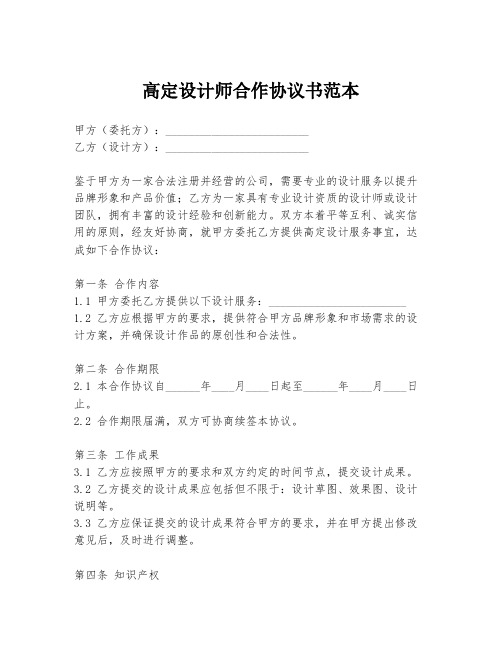 高定设计师合作协议书范本

甲方（委托方）：________________________
乙方（设计方）：________________________

鉴于甲方为一家合法注册并经营的公司，需要专业的设计服务以提升品牌形象和产品价值；乙方为一家具有专业设计资质的设计师或设计团队，拥有丰富的设计经验和创新能力。双方本着平等互利、诚实信用的原则，经友好协商，就甲方委托乙方提供高定设计服务事宜，达成如下合作协议：

第一条 合作内容
1.1 甲方委托乙方提供以下设计服务：________________________
1.2 乙方应根据甲方的要求，提供符合甲方品牌形象和市场需求的设计方案，并确保设计作品的原创性和合法性。

第二条 合作期限
2.1 本合作协议自______年____月____日起至______年____月____日止。
2.2 合作期限届满，双方可协商续签本协议。

第三条 工作成果
3.1 乙方应按照甲方的要求和双方约定的时间节点，提交设计成果。
3.2 乙方提交的设计成果应包括但不限于：设计草图、效果图、设计说明等。
3.3 乙方应保证提交的设计成果符合甲方的要求，并在甲方提出修改意见后，及时进行调整。

第四条 知识产权